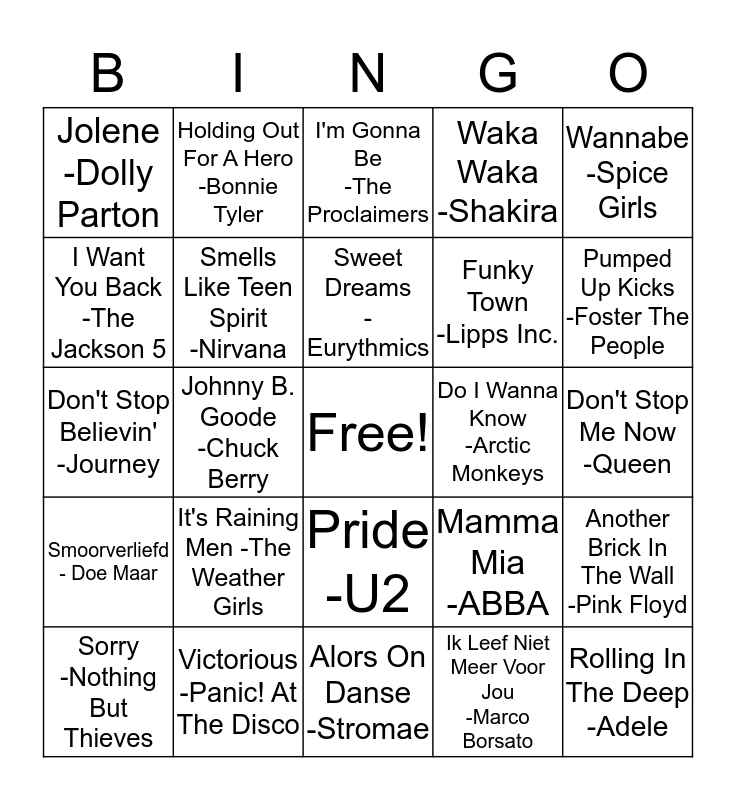 | B | I | N | G | O |
|---|---|---|---|---|
| Jolene -Dolly Parton | Holding Out For A Hero -Bonnie Tyler | I'm Gonna Be -The Proclaimers | Waka Waka -Shakira | Wannabe -Spice Girls |
| I Want You Back -The Jackson 5 | Smells Like Teen Spirit -Nirvana | Sweet Dreams - Eurythmics | Funky Town -Lipps Inc. | Pumped Up Kicks -Foster The People |
| Don't Stop Believin' -Journey | Johnny B. Goode -Chuck Berry | Free! | Do I Wanna Know -Arctic Monkeys | Don't Stop Me Now -Queen |
| Smoorverliefd - Doe Maar | It's Raining Men -The Weather Girls | Pride -U2 | Mamma Mia -ABBA | Another Brick In The Wall -Pink Floyd |
| Sorry -Nothing But Thieves | Victorious -Panic! At The Disco | Alors On Danse -Stromae | Ik Leef Niet Meer Voor Jou -Marco Borsato | Rolling In The Deep -Adele |